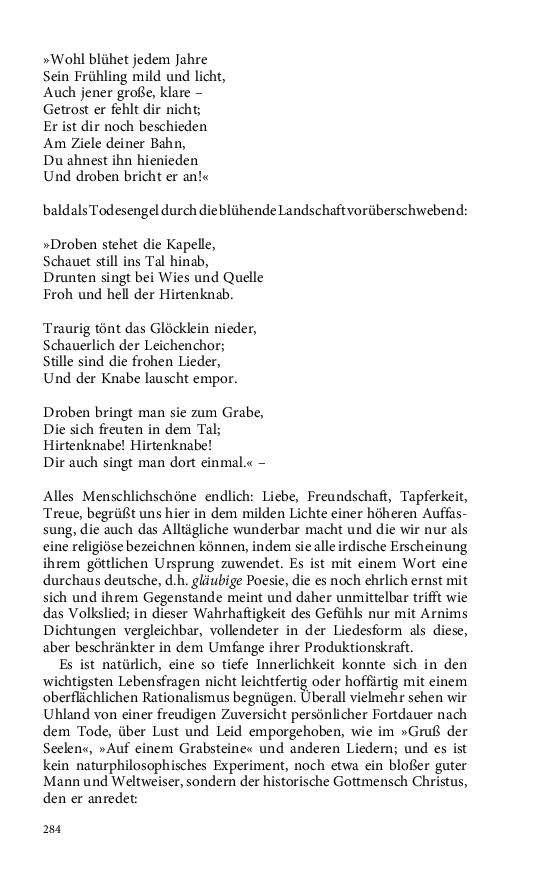 »Wohl blühet jedem Jahre
Sein Frühling mild und licht,
Auch jener große, klare –
Getrost er fehlt dir nicht;
Er ist dir noch beschieden
Am Ziele deiner Bahn,
Du ahnest ihn hienieden
Und droben bricht er an!«

bald als Todesengel durch die blühende Landschaft vorüberschwebend:

»Droben stehet die Kapelle,
Schauet still ins Tal hinab,
Drunten singt bei Wies und Quelle
Froh und hell der Hirtenknab.

Traurig tönt das Glöcklein nieder,
Schauerlich der Leichenchor;
Stille sind die frohen Lieder,
Und der Knabe lauscht empor.

Droben bringt man sie zum Grabe,
Die sich freuten in dem Tal;
Hirtenknabe! Hirtenknabe!
Dir auch singt man dort einmal.« –

Alles Menschlichschöne endlich: Liebe, Freundschaft, Tapferkeit, Treue, begrüßt uns hier in dem milden Lichte einer höheren Auffassung, die auch das Alltägliche wunderbar macht und die wir nur als eine religiöse bezeichnen können, indem sie alle irdische Erscheinung ihrem göttlichen Ursprung zuwendet. Es ist mit einem Wort eine durchaus deutsche, d.h. gläubige Poesie, die es noch ehrlich ernst mit sich und ihrem Gegenstande meint und daher unmittelbar trifft wie das Volkslied; in dieser Wahrhaftigkeit des Gefühls nur mit Arnims Dichtungen vergleichbar, vollendeter in der Liedesform als diese, aber beschränkter in dem Umfange ihrer Produktionskraft.

Es ist natürlich, eine so tiefe Innerlichkeit konnte sich in den wichtigsten Lebensfragen nicht leichtfertig oder hoffärtig mit einem oberflächlichen Rationalismus begnügen. Überall vielmehr sehen wir Uhland von einer freudigen Zuversicht persönlicher Fortdauer nach dem Tode, über Lust und Leid emporgehoben, wie im »Gruß der Seelen«, »Auf einem Grabsteine« und anderen Liedern; und es ist kein naturphilosophisches Experiment, noch etwa ein bloßer guter Mann und Weltweiser, sondern der historische Gottmensch Christus, den er anredet:

284